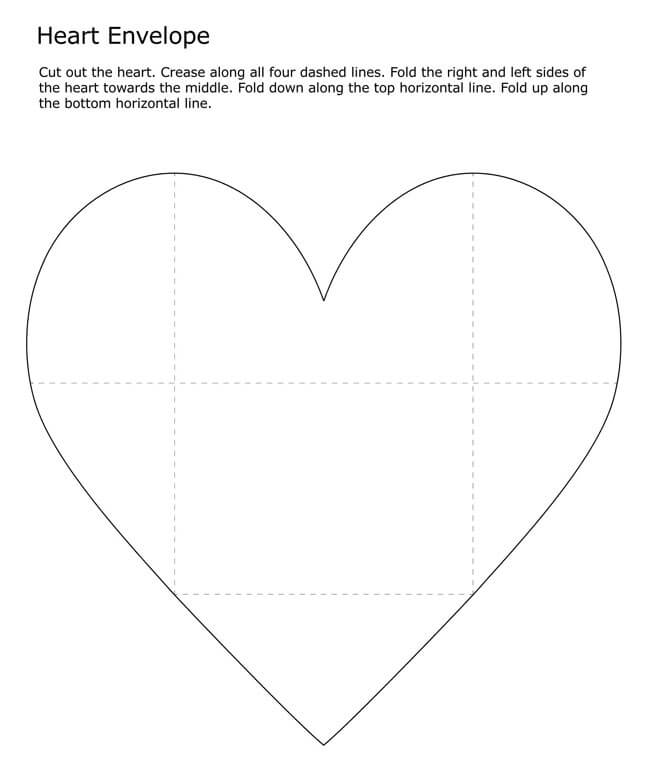 Heart Envelope

Cut out the heart. Crease along all four dashed lines. Fold the right and left sides of the heart towards the middle. Fold down along the top horizontal line. Fold up along the bottom horizontal line.